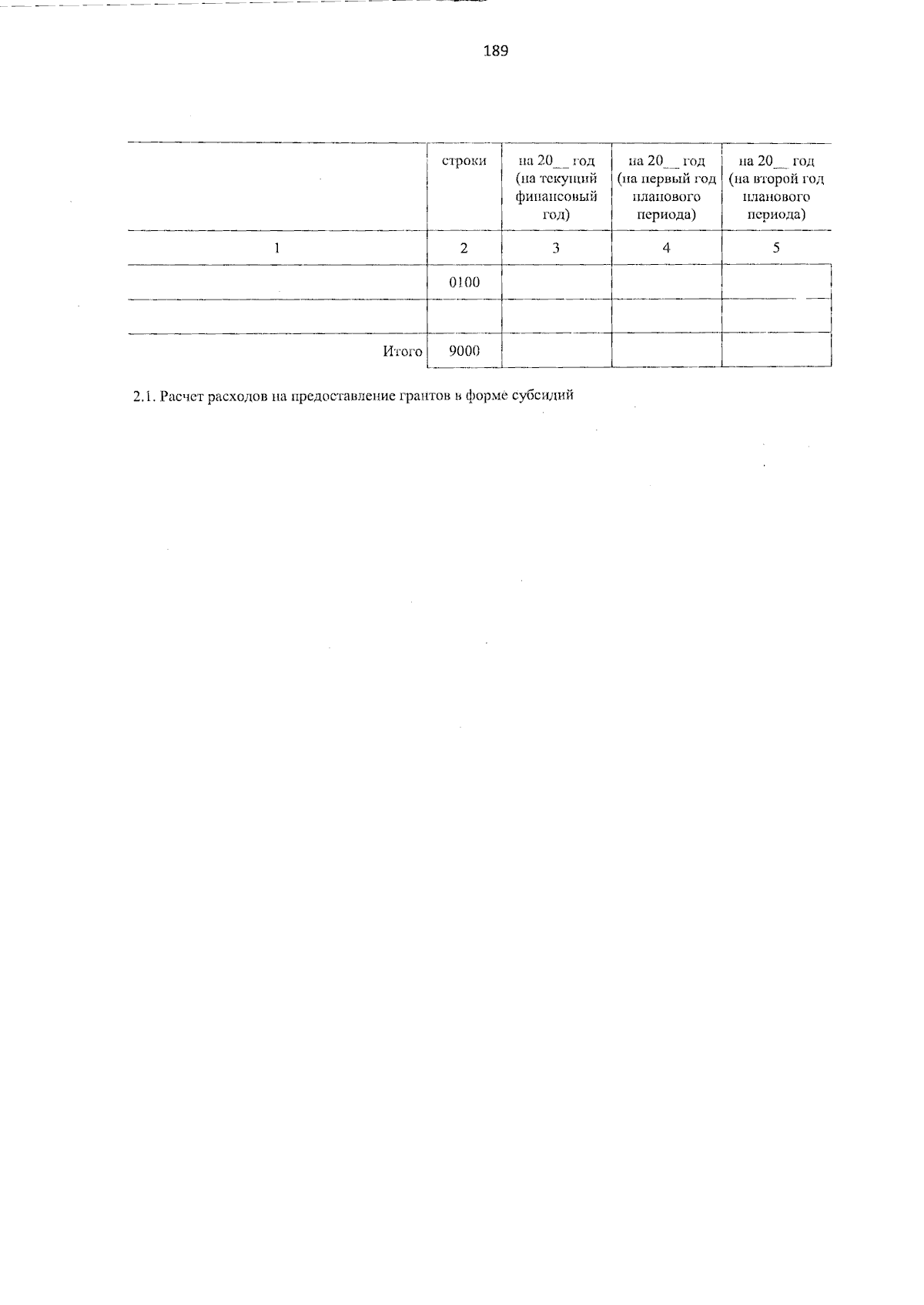 189

|  | строки | на 20__ год (на текущий финансовый год) | на 20__ год (на первый год планового периода) | на 20__ год (на второй год планового периода) |
|---|---|---|---|---|
| 1 | 2 | 3 | 4 | 5 |
|  | 0100 |  |  |  |
|  |  |  |  |  |
| Итого | 9000 |  |  |  |

2.1. Расчет расходов на предоставление грантов в форме субсидий